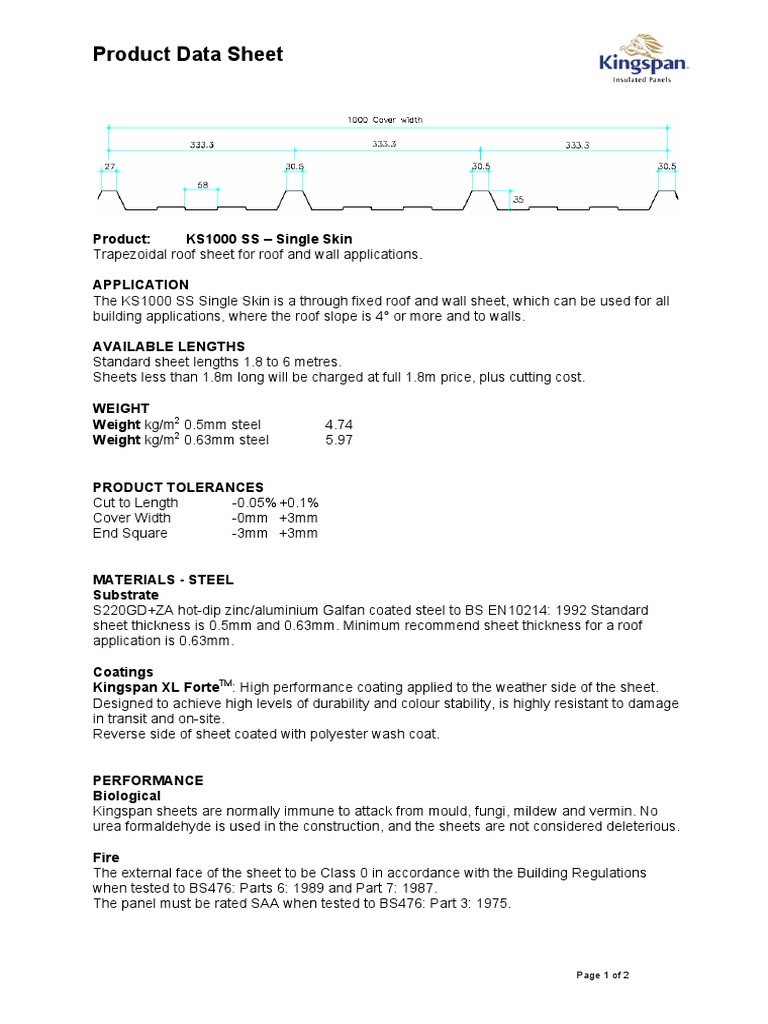 Product Data Sheet

Kingspan
Insulated Panels

1000 Cover width
333.3
333.3
333.3
27
30.5
30.5
30.5
58
35

Product: KS1000 SS – Single Skin
Trapezoidal roof sheet for roof and wall applications.

APPLICATION
The KS1000 SS Single Skin is a through fixed roof and wall sheet, which can be used for all building applications, where the roof slope is 4° or more and to walls.

AVAILABLE LENGTHS
Standard sheet lengths 1.8 to 6 metres.
Sheets less than 1.8m long will be charged at full 1.8m price, plus cutting cost.

WEIGHT
Weight kg/m$^2$ 0.5mm steel 4.74
Weight kg/m$^2$ 0.63mm steel 5.97

PRODUCT TOLERANCES
Cut to Length -0.05% +0.1%
Cover Width -0mm +3mm
End Square -3mm +3mm

MATERIALS - STEEL
Substrate
S220GD+ZA hot-dip zinc/aluminium Galfan coated steel to BS EN10214: 1992 Standard sheet thickness is 0.5mm and 0.63mm. Minimum recommend sheet thickness for a roof application is 0.63mm.

Coatings
Kingspan XL Forte$^{TM}$: High performance coating applied to the weather side of the sheet. Designed to achieve high levels of durability and colour stability, is highly resistant to damage in transit and on-site.
Reverse side of sheet coated with polyester wash coat.

PERFORMANCE
Biological
Kingspan sheets are normally immune to attack from mould, fungi, mildew and vermin. No urea formaldehyde is used in the construction, and the sheets are not considered deleterious.

Fire
The external face of the sheet to be Class 0 in accordance with the Building Regulations when tested to BS476: Parts 6: 1989 and Part 7: 1987.
The panel must be rated SAA when tested to BS476: Part 3: 1975.

Page 1 of 2